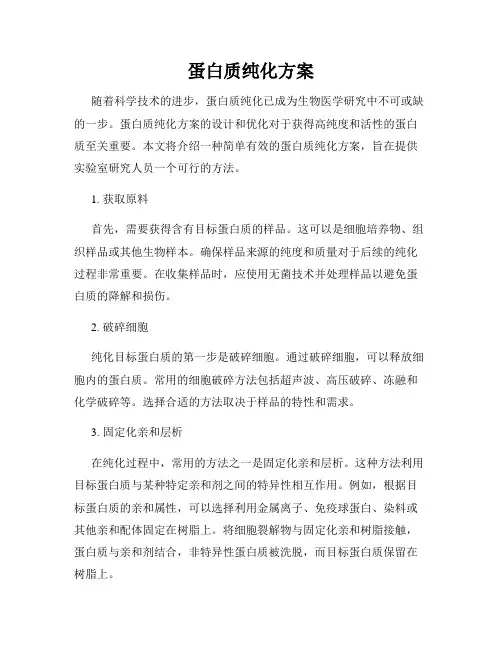 蛋白质纯化方案

随着科学技术的进步，蛋白质纯化已成为生物医学研究中不可或缺的一步。蛋白质纯化方案的设计和优化对于获得高纯度和活性的蛋白质至关重要。本文将介绍一种简单有效的蛋白质纯化方案，旨在提供实验室研究人员一个可行的方法。

1. 获取原料

首先，需要获得含有目标蛋白质的样品。这可以是细胞培养物、组织样品或其他生物样本。确保样品来源的纯度和质量对于后续的纯化过程非常重要。在收集样品时，应使用无菌技术并处理样品以避免蛋白质的降解和损伤。

2. 破碎细胞

纯化目标蛋白质的第一步是破碎细胞。通过破碎细胞，可以释放细胞内的蛋白质。常用的细胞破碎方法包括超声波、高压破碎、冻融和化学破碎等。选择合适的方法取决于样品的特性和需求。

3. 固定化亲和层析

在纯化过程中，常用的方法之一是固定化亲和层析。这种方法利用目标蛋白质与某种特定亲和剂之间的特异性相互作用。例如，根据目标蛋白质的亲和属性，可以选择利用金属离子、免疫球蛋白、染料或其他亲和配体固定在树脂上。将细胞裂解物与固定化亲和树脂接触，蛋白质与亲和剂结合，非特异性蛋白质被洗脱，而目标蛋白质保留在树脂上。